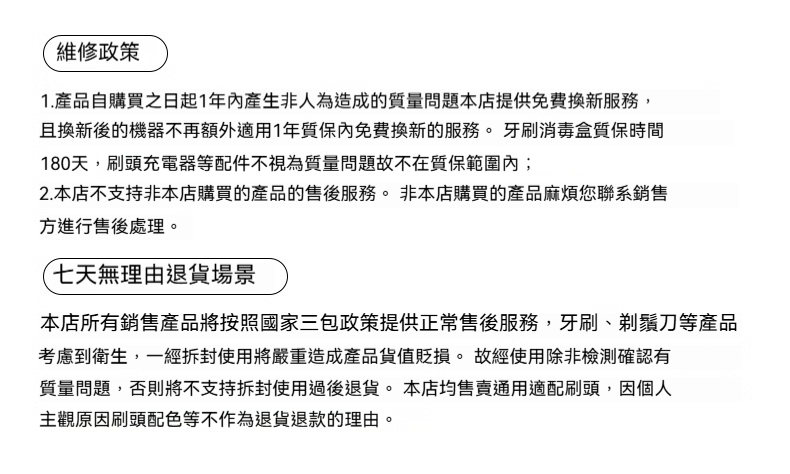 維修政策

1.產品自購買之日起1年內產生非人為造成的質量問題本店提供免費換新服務，且換新後的機器不再額外適用1年質保內免費換新的服務。 牙刷消毒盒質保時間180天，刷頭充電器等配件不視為質量問題故不在質保範圍內；
2.本店不支持非本店購買的產品的售後服務。 非本店購買的產品麻煩您聯系銷售方進行售後處理。

七天無理由退貨場景

本店所有銷售產品將按照國家三包政策提供正常售後服務，牙刷、剃鬚刀等產品考慮到衛生，一經拆封使用將嚴重造成產品貨值貶損。 故經使用除非檢測確認有質量問題，否則將不支持拆封使用過後退貨。 本店均售賣通用適配刷頭，因個人主觀原因刷頭配色等不作為退貨退款的理由。